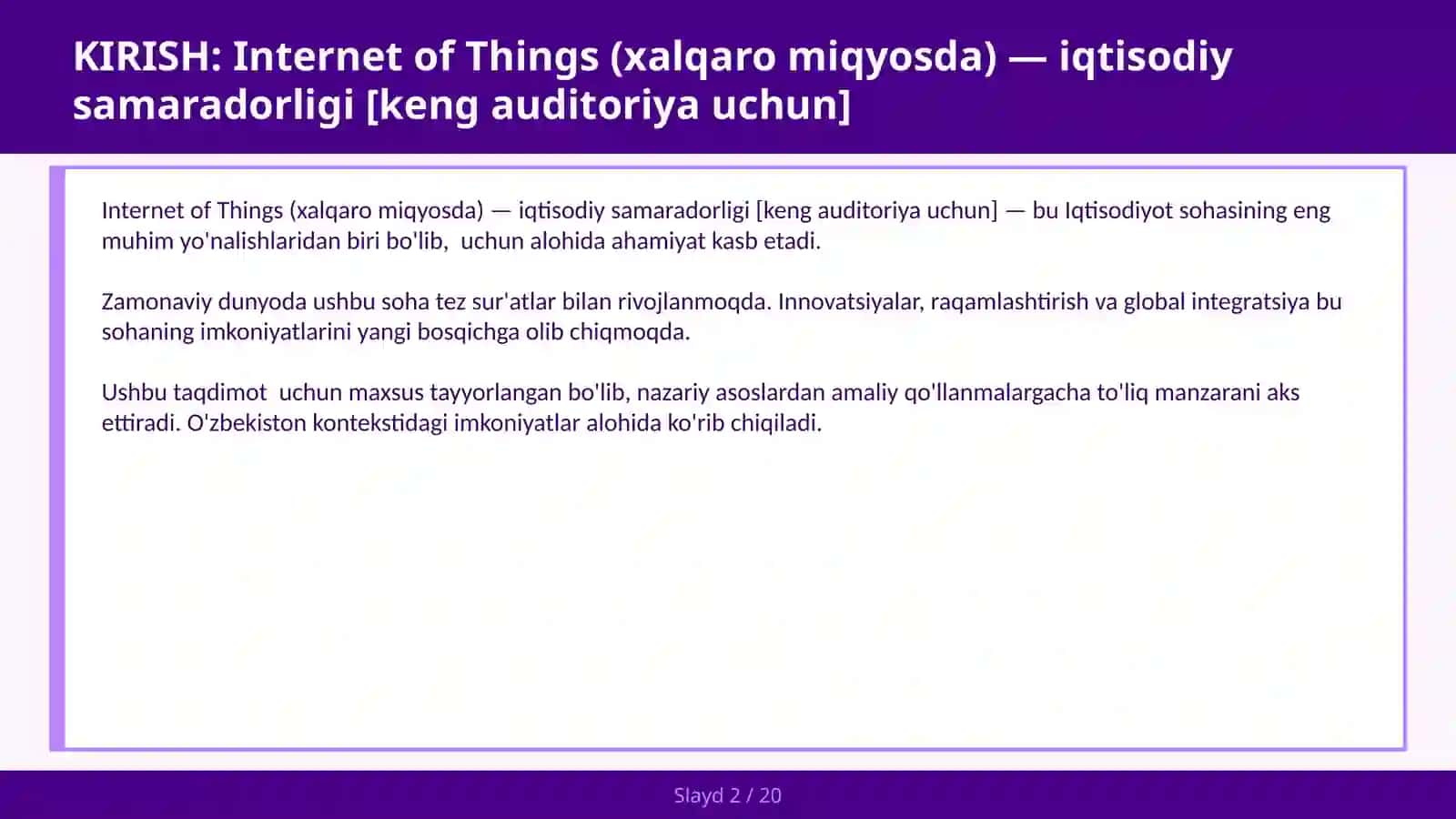 KIRISH: Internet of Things (xalqaro miqyosda) — iqtisodiy samaradorligi [keng auditoriya uchun]

Internet of Things (xalqaro miqyosda) — iqtisodiy samaradorligi [keng auditoriya uchun] — bu Iqtisodiyot sohasining eng muhim yo'nalishlaridan biri bo'lib,  uchun alohida ahamiyat kasb etadi.

Zamonaviy dunyoda ushbu soha tez sur'atlar bilan rivojlanmoqda. Innovatsiyalar, raqamlashtirish va global integratsiya bu sohaning imkoniyatlarini yangi bosqichga olib chiqmoqda.

Ushbu taqdimot  uchun maxsus tayyorlangan bo'lib, nazariy asoslardan amaliy qo'llanmalargacha to'liq manzarani aks ettiradi. O'zbekiston kontekstidagi imkoniyatlar alohida ko'rib chiqiladi.

Slayd 2 / 20